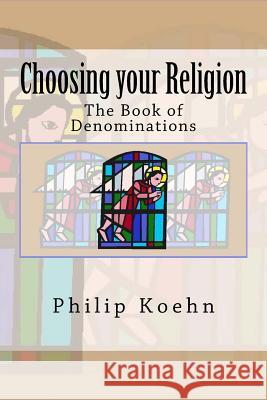 Choosing your Religion
The Book of Denominations

Philip Koehn

Kraina Książek